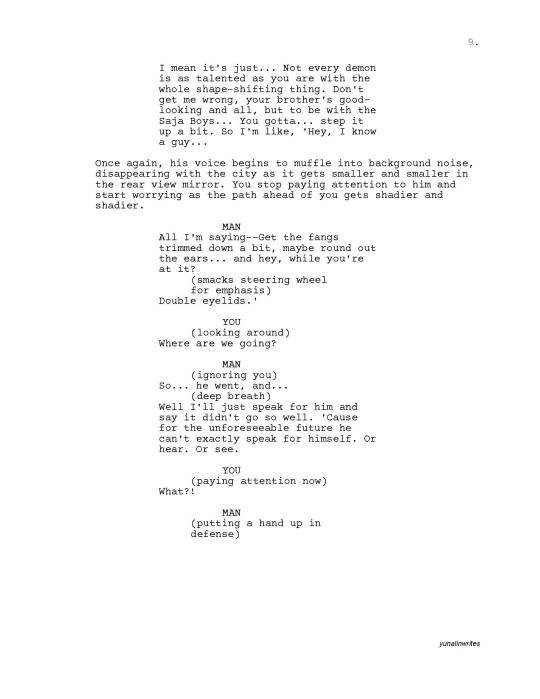 9.

I mean it's just... Not every demon is as talented as you are with the whole shape-shifting thing. Don't get me wrong, your brother's good-looking and all, but to be with the Saja Boys... You gotta... step it up a bit. So I'm like, 'Hey, I know a guy...

Once again, his voice begins to muffle into background noise, disappearing with the city as it gets smaller and smaller in the rear view mirror. You stop paying attention to him and start worrying as the path ahead of you gets shadier and shadier.

MAN
All I'm saying--Get the fangs trimmed down a bit, maybe round out the ears... and hey, while you're at it?
(smacks steering wheel for emphasis)
Double eyelids.'

YOU
(looking around)
Where are we going?

MAN
(ignoring you)
So... he went, and...
(deep breath)
Well I'll just speak for him and say it didn't go so well. 'Cause for the unforeseeable future he can't exactly speak for himself. Or hear. Or see.

YOU
(paying attention now)
What?!

MAN
(putting a hand up in defense)

yunalinwrites